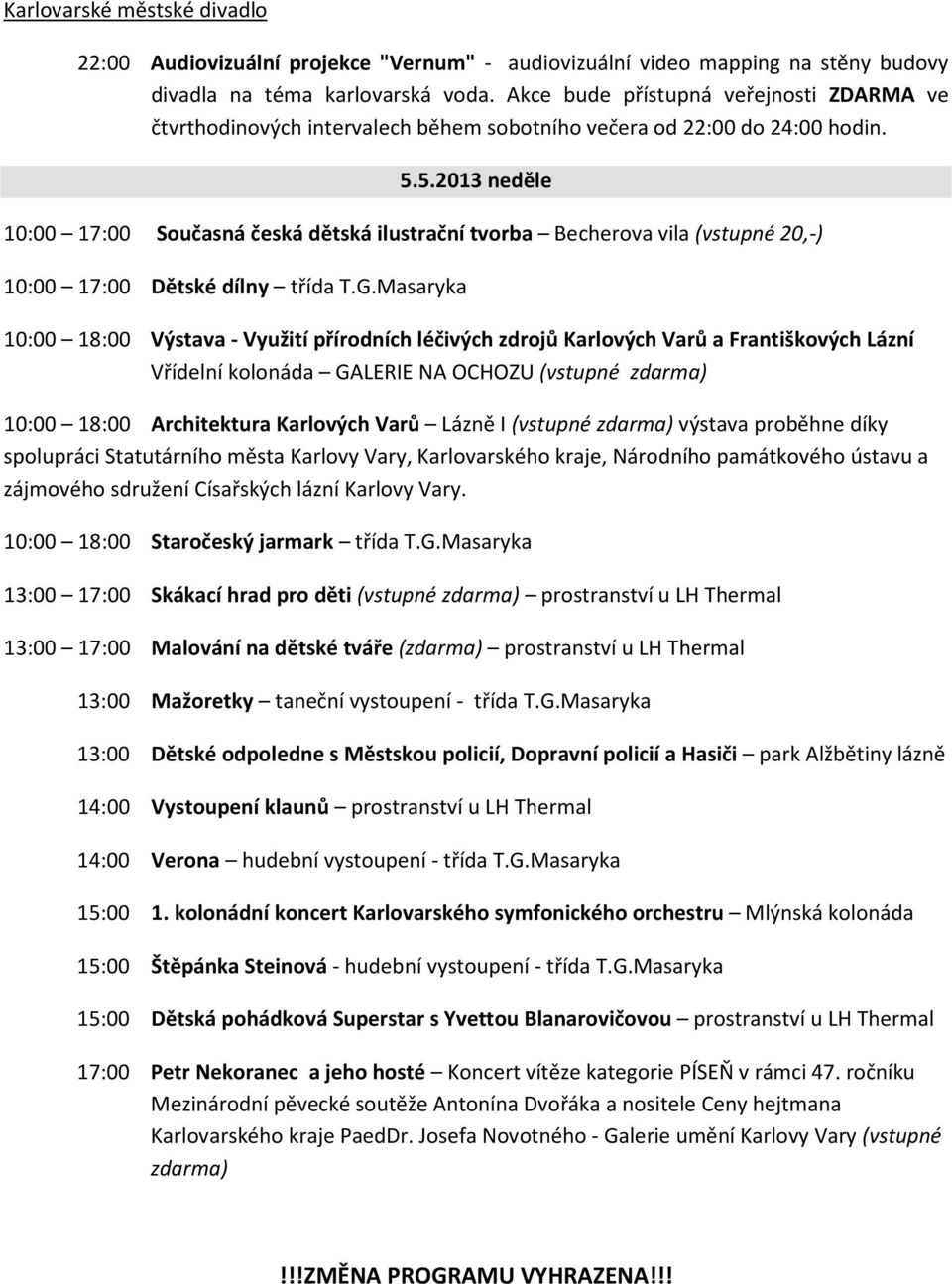 Karlovarské městské divadlo

22:00 Audiovizuální projekce "Vernum" - audiovizuální video mapping na stěny budovy divadla na téma karlovarská voda. Akce bude přístupná veřejnosti ZDARMA ve čtvrthodinových intervalech během sobotního večera od 22:00 do 24:00 hodin.

5.5.2013 neděle

10:00 – 17:00 Současná česká dětská ilustrační tvorba – Becherova vila (vstupné 20,-)

10:00 – 17:00 Dětské dílny – třída T.G.Masaryka

10:00 – 18:00 Výstava - Využití přírodních léčivých zdrojů Karlových Varů a Františkových Lázní Vřídelní kolonáda – GALERIE NA OCHOZU (vstupné zdarma)

10:00 – 18:00 Architektura Karlových Varů – Lázně I (vstupné zdarma) výstava proběhne díky spolupráci Statutárního města Karlovy Vary, Karlovarského kraje, Národního památkového ústavu a zájmového sdružení Císařských lázní Karlovy Vary.

10:00 – 18:00 Staročeský jarmark – třída T.G.Masaryka

13:00 – 17:00 Skákací hrad pro děti (vstupné zdarma) – prostranství u LH Thermal

13:00 – 17:00 Malování na dětské tváře (zdarma) – prostranství u LH Thermal

13:00 Mažoretky – taneční vystoupení - třída T.G.Masaryka

13:00 Dětské odpoledne s Městskou policií, Dopravní policií a Hasiči – park Alžbětiny lázně

14:00 Vystoupení klaunů – prostranství u LH Thermal

14:00 Verona – hudební vystoupení - třída T.G.Masaryka

15:00 1. kolonádní koncert Karlovarského symfonického orchestru – Mlýnská kolonáda

15:00 Štěpánka Steinová - hudební vystoupení - třída T.G.Masaryka

15:00 Dětská pohádková Superstar s Yvettou Blanarovičovou – prostranství u LH Thermal

17:00 Petr Nekoranec a jeho hosté – Koncert vítěze kategorie PÍSEŇ v rámci 47. ročníku Mezinárodní pěvecké soutěže Antonína Dvořáka a nositele Ceny hejtmana Karlovarského kraje PaedDr. Josefa Novotného - Galerie umění Karlovy Vary (vstupné zdarma)

!!!ZMĚNA PROGRAMU VYHRAZENA!!!